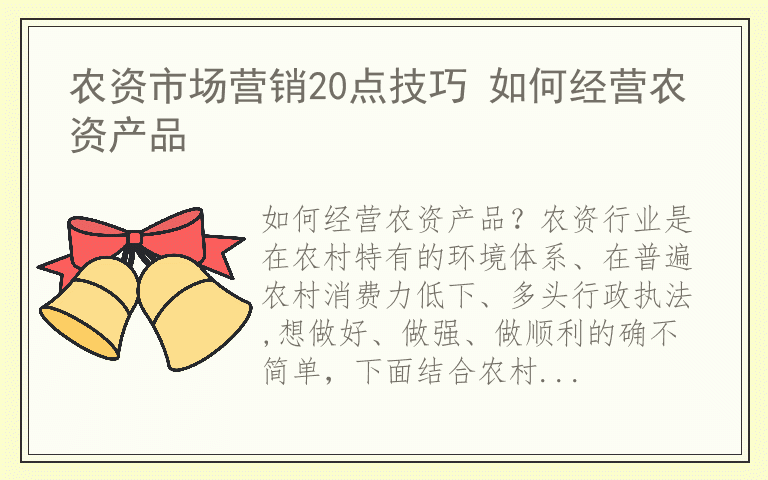 农资市场营销20点技巧 如何经营农资产品

如何经营农资产品？农资行业是在农村特有的环境体系、在普遍农村消费力低下、多头行政执法,想做好、做强、做顺利的确不简单，下面结合农村...